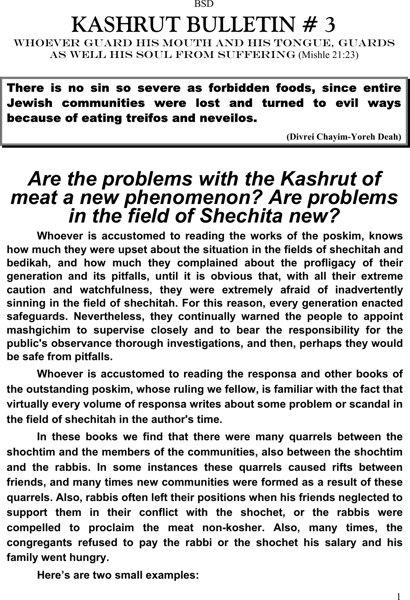 BSD

KASHRUT BULLETIN # 3

WHOEVER GUARD HIS MOUTH AND HIS TONGUE, GUARDS AS WELL HIS SOUL FROM SUFFERING (Mishle 21:23)

There is no sin so severe as forbidden foods, since entire Jewish communities were lost and turned to evil ways because of eating treifos and neveilos.

(Divrei Chayim-Yoreh Deah)

Are the problems with the Kashrut of meat a new phenomenon? Are problems in the field of Shechita new?

Whoever is accustomed to reading the works of the poskim, knows how much they were upset about the situation in the fields of shechitah and bedikah, and how much they complained about the profligacy of their generation and its pitfalls, until it is obvious that, with all their extreme caution and watchfulness, they were extremely afraid of inadvertently sinning in the field of shechitah. For this reason, every generation enacted safeguards. Nevertheless, they continually warned the people to appoint mashgichim to supervise closely and to bear the responsibility for the public's observance thorough investigations, and then, perhaps they would be safe from pitfalls.

Whoever is accustomed to reading the responsa and other books of the outstanding poskim, whose ruling we fellow, is familiar with the fact that virtually every volume of responsa writes about some problem or scandal in the field of shechitah in the author's time.

In these books we find that there were many quarrels between the shochtim and the members of the communities, also between the shochtim and the rabbis. In some instances these quarrels caused rifts between friends, and many times new communities were formed as a result of these quarrels. Also, rabbis often left their positions when his friends neglected to support them in their conflict with the shochet, or the rabbis were compelled to proclaim the meat non-kosher. Also, many times, the congregants refused to pay the rabbi or the shochet his salary and his family went hungry.

Here's are two small examples:

1